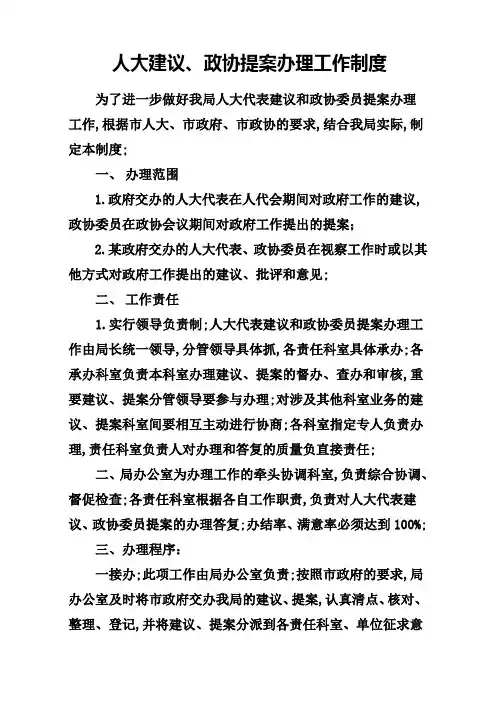 人大建议、政协提案办理工作制度

为了进一步做好我局人大代表建议和政协委员提案办理工作,根据市人大、市政府、市政协的要求,结合我局实际,制定本制度;

一、 办理范围

1.政府交办的人大代表在人代会期间对政府工作的建议,政协委员在政协会议期间对政府工作提出的提案;

2.某政府交办的人大代表、政协委员在视察工作时或以其他方式对政府工作提出的建议、批评和意见;

二、 工作责任

1.实行领导负责制;人大代表建议和政协委员提案办理工作由局长统一领导,分管领导具体抓,各责任科室具体承办;各承办科室负责本科室办理建议、提案的督办、查办和审核,重要建议、提案分管领导要参与办理;对涉及其他科室业务的建议、提案科室间要相互主动进行协商;各科室指定专人负责办理,责任科室负责人对办理和答复的质量负直接责任;

二、局办公室为办理工作的牵头协调科室,负责综合协调、督促检查;各责任科室根据各自工作职责,负责对人大代表建议、政协委员提案的办理答复;办结率、满意率必须达到100%;

三、办理程序:

一接办;此项工作由局办公室负责;按照市政府的要求,局办公室及时将市政府交办我局的建议、提案,认真清点、核对、整理、登记,并将建议、提案分派到各责任科室、单位征求意